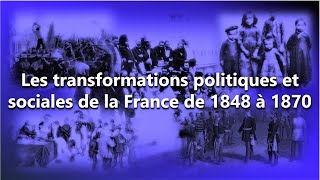 Les transformations politiques et sociales de la France de 1848 à 1870